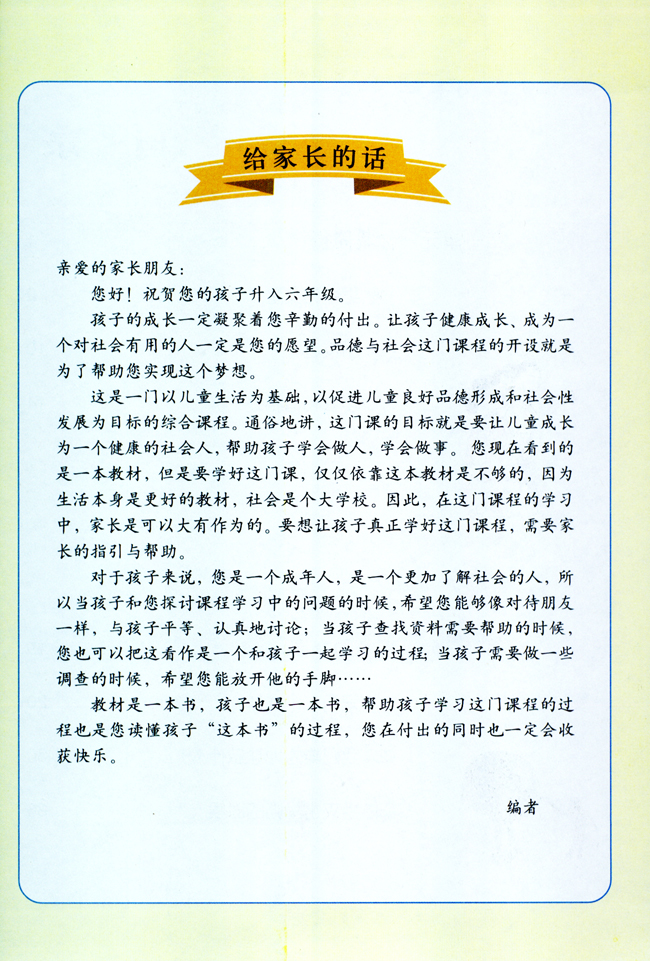 给家长的话

亲爱的家长朋友：

您好！祝贺您的孩子升入六年级。

孩子的成长一定凝聚着您辛勤的付出。让孩子健康成长、成为一个对社会有用的人一定是您的愿望。品德与社会这门课程的开设就是为了帮助您实现这个梦想。

这是一门以儿童生活为基础，以促进儿童良好品德形成和社会性发展为目标的综合课程。通俗地讲，这门课的目标就是要让儿童成长为一个健康的社会人，帮助孩子学会做人，学会做事。您现在看到的是一本教材，但是要学好这门课，仅仅依靠这本教材是不够的，因为生活本身是更好的教材，社会是个大学校。因此，在这门课程的学习中，家长是可以大有作为的。要想让孩子真正学好这门课程，需要家长的指引与帮助。

对于孩子来说，您是一个成年人，是一个更加了解社会的人，所以当孩子和您探讨课程学习中的问题的时候，希望您能够像对待朋友一样，与孩子平等、认真地讨论；当孩子查找资料需要帮助的时候，您也可以把这看作是一个和孩子一起学习的过程；当孩子需要做一些调查的时候，希望您能放开他的手脚……

教材是一本书，孩子也是一本书，帮助孩子学习这门课程的过程也是您读懂孩子“这本书”的过程，您在付出的同时也一定会收获快乐。

编者